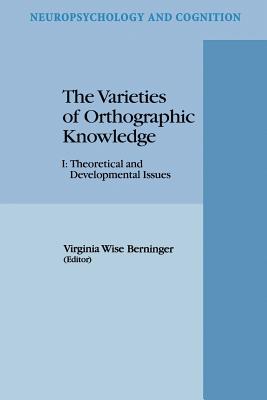 NEUROPSYCHOLOGY AND COGNITION

The Varieties of Orthographic Knowledge

I: Theoretical and Developmental Issues

Virginia Wise Berninger
(Editor)